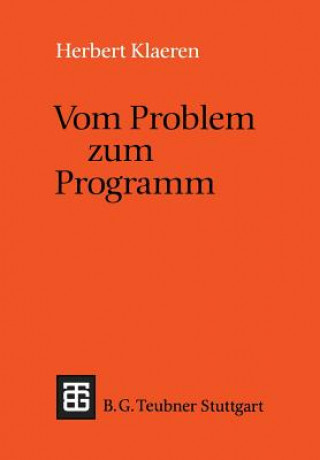 Herbert Klaeren

Vom Problem zum Programm

B. G. Teubner Stuttgart